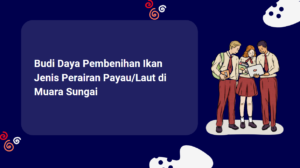 Budi Daya Pembenihan Ikan Jenis Perairan Payau/Laut di Muara Sungai